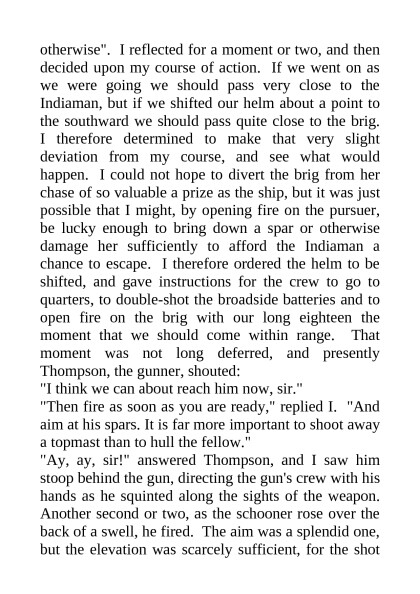 otherwise". I reflected for a moment or two, and then decided upon my course of action. If we went on as we were going we should pass very close to the Indiaman, but if we shifted our helm about a point to the southward we should pass quite close to the brig. I therefore determined to make that very slight deviation from my course, and see what would happen. I could not hope to divert the brig from her chase of so valuable a prize as the ship, but it was just possible that I might, by opening fire on the pursuer, be lucky enough to bring down a spar or otherwise damage her sufficiently to afford the Indiaman a chance to escape. I therefore ordered the helm to be shifted, and gave instructions for the crew to go to quarters, to double-shot the broadside batteries and to open fire on the brig with our long eighteen the moment that we should come within range. That moment was not long deferred, and presently Thompson, the gunner, shouted:
"I think we can about reach him now, sir."
"Then fire as soon as you are ready," replied I. "And aim at his spars. It is far more important to shoot away a topmast than to hull the fellow."
"Ay, ay, sir!" answered Thompson, and I saw him stoop behind the gun, directing the gun's crew with his hands as he squinted along the sights of the weapon. Another second or two, as the schooner rose over the back of a swell, he fired. The aim was a splendid one, but the elevation was scarcely sufficient, for the shot